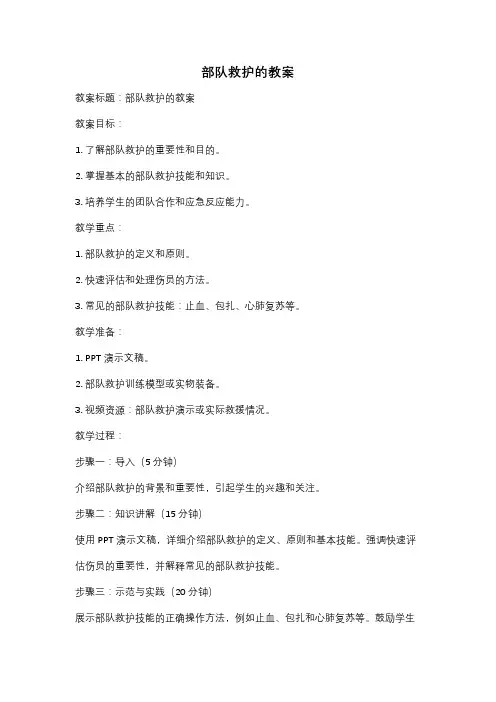 部队救护的教案

教案标题：部队救护的教案

教案目标：

1. 了解部队救护的重要性和目的。

2. 掌握基本的部队救护技能和知识。

3. 培养学生的团队合作和应急反应能力。

教学重点：

1. 部队救护的定义和原则。

2. 快速评估和处理伤员的方法。

3. 常见的部队救护技能：止血、包扎、心肺复苏等。

教学准备：

1. PPT 演示文稿。

2. 部队救护训练模型或实物装备。

3. 视频资源：部队救护演示或实际救援情况。

教学过程：

步骤一：导入（5 分钟）

介绍部队救护的背景和重要性，引起学生的兴趣和关注。

步骤二：知识讲解（15 分钟）

使用 PPT 演示文稿，详细介绍部队救护的定义、原则和基本技能。强调快速评估伤员的重要性，并解释常见的部队救护技能。

步骤三：示范与实践（20 分钟）

展示部队救护技能的正确操作方法，例如止血、包扎和心肺复苏等。鼓励学生